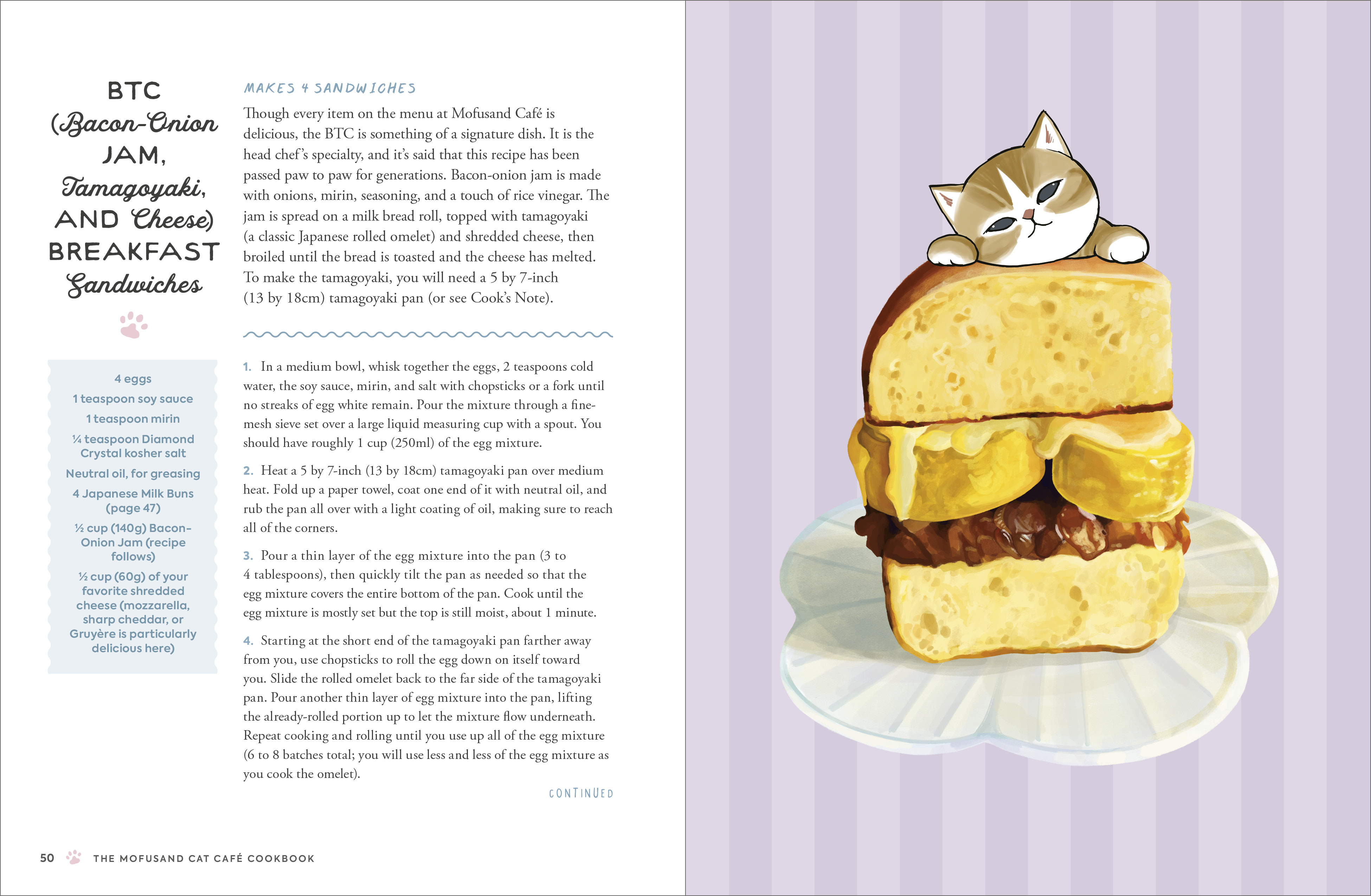 BTC (Bacon-Onion JAM, Tamagoyaki, AND Cheese) BREAKFAST Sandwiches

4 eggs
1 teaspoon soy sauce
1 teaspoon mirin
¼ teaspoon Diamond Crystal kosher salt
Neutral oil, for greasing
4 Japanese Milk Buns (page 47)
½ cup (140g) Bacon-Onion Jam (recipe follows)
½ cup (60g) of your favorite shredded cheese (mozzarella, sharp cheddar, or Gruyère is particularly delicious here)

MAKES 4 SANDWICHES

Though every item on the menu at Mofusand Café is delicious, the BTC is something of a signature dish. It is the head chef's specialty, and it's said that this recipe has been passed paw to paw for generations. Bacon-onion jam is made with onions, mirin, seasoning, and a touch of rice vinegar. The jam is spread on a milk bread roll, topped with tamagoyaki (a classic Japanese rolled omelet) and shredded cheese, then broiled until the bread is toasted and the cheese has melted. To make the tamagoyaki, you will need a 5 by 7-inch (13 by 18cm) tamagoyaki pan (or see Cook's Note).

1. In a medium bowl, whisk together the eggs, 2 teaspoons cold water, the soy sauce, mirin, and salt with chopsticks or a fork until no streaks of egg white remain. Pour the mixture through a fine-mesh sieve set over a large liquid measuring cup with a spout. You should have roughly 1 cup (250ml) of the egg mixture.

2. Heat a 5 by 7-inch (13 by 18cm) tamagoyaki pan over medium heat. Fold up a paper towel, coat one end of it with neutral oil, and rub the pan all over with a light coating of oil, making sure to reach all of the corners.

3. Pour a thin layer of the egg mixture into the pan (3 to 4 tablespoons), then quickly tilt the pan as needed so that the egg mixture covers the entire bottom of the pan. Cook until the egg mixture is mostly set but the top is still moist, about 1 minute.

4. Starting at the short end of the tamagoyaki pan farther away from you, use chopsticks to roll the egg down on itself toward you. Slide the rolled omelet back to the far side of the tamagoyaki pan. Pour another thin layer of egg mixture into the pan, lifting the already-rolled portion up to let the mixture flow underneath. Repeat cooking and rolling until you use up all of the egg mixture (6 to 8 batches total; you will use less and less of the egg mixture as you cook the omelet).

CONTINUED

50 THE MOFUSAND CAT CAFÉ COOKBOOK